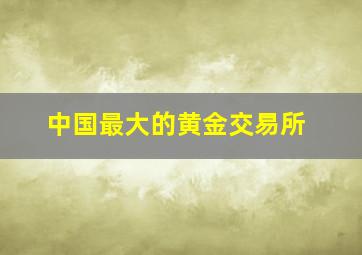 中国最大的黄金交易所